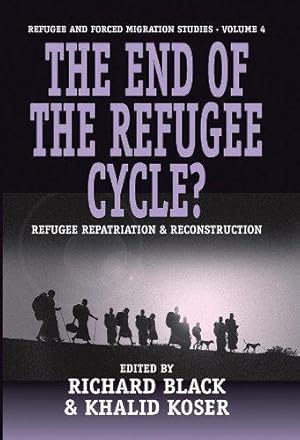 REFUGEE AND FORCED MIGRATION STUDIES • VOLUME 4

THE END OF THE REFUGEE CYCLE?

REFUGEE REPATRIATION & RECONSTRUCTION

EDITED BY
RICHARD BLACK
& KHALID KOSER